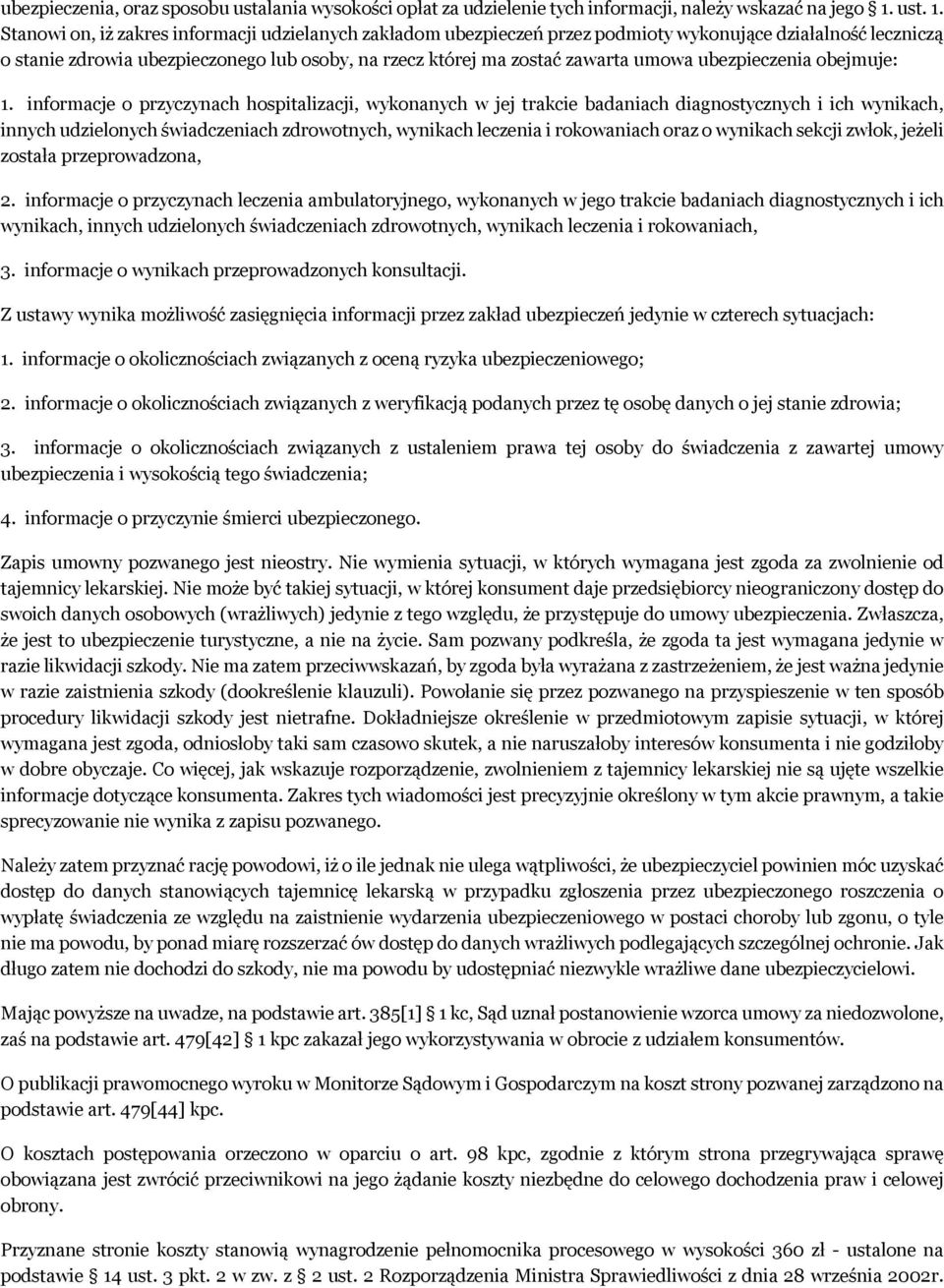 ubezpieczenia, oraz sposobu ustalania wysokości opłat za udzielenie tych informacji, należy wskazać na jego § 1. ust. 1. Stanowi on, iż zakres informacji udzielanych zakładom ubezpieczeń przez podmioty wykonujące działalność leczniczą o stanie zdrowia ubezpieczonego lub osoby, na rzecz której ma zostać zawarta umowa ubezpieczenia obejmuje:

1. informacje o przyczynach hospitalizacji, wykonanych w jej trakcie badaniach diagnostycznych i ich wynikach, innych udzielonych świadczeniach zdrowotnych, wynikach leczenia i rokowaniach oraz o wynikach sekcji zwłok, jeżeli została przeprowadzona,

2. informacje o przyczynach leczenia ambulatoryjnego, wykonanych w jego trakcie badaniach diagnostycznych i ich wynikach, innych udzielonych świadczeniach zdrowotnych, wynikach leczenia i rokowaniach,

3. informacje o wynikach przeprowadzonych konsultacji.

Z ustawy wynika możliwość zasięgnięcia informacji przez zakład ubezpieczeń jedynie w czterech sytuacjach:

1. informacje o okolicznościach związanych z oceną ryzyka ubezpieczeniowego;

2. informacje o okolicznościach związanych z weryfikacją podanych przez tę osobę danych o jej stanie zdrowia;

3. informacje o okolicznościach związanych z ustaleniem prawa tej osoby do świadczenia z zawartej umowy ubezpieczenia i wysokością tego świadczenia;

4. informacje o przyczynie śmierci ubezpieczonego.

Zapis umowny pozwanego jest nieostry. Nie wymienia sytuacji, w których wymagana jest zgoda za zwolnienie od tajemnicy lekarskiej. Nie może być takiej sytuacji, w której konsument daje przedsiębiorcy nieograniczony dostęp do swoich danych osobowych (wrażliwych) jedynie z tego względu, że przystępuje do umowy ubezpieczenia. Zwłaszcza, że jest to ubezpieczenie turystyczne, a nie na życie. Sam pozwany podkreśla, że zgoda ta jest wymagana jedynie w razie likwidacji szkody. Nie ma zatem przeciwwskazań, by zgoda była wyrażana z zastrzeżeniem, że jest ważna jedynie w razie zaistnienia szkody (dookreślenie klauzuli). Powołanie się przez pozwanego na przyspieszenie w ten sposób procedury likwidacji szkody jest nietrafne. Dokładniejsze określenie w przedmiotowym zapisie sytuacji, w której wymagana jest zgoda, odniosłoby taki sam czasowo skutek, a nie naruszałoby interesów konsumenta i nie godziłoby w dobre obyczaje. Co więcej, jak wskazuje rozporządzenie, zwolnieniem z tajemnicy lekarskiej nie są ujęte wszelkie informacje dotyczące konsumenta. Zakres tych wiadomości jest precyzyjnie określony w tym akcie prawnym, a takie sprecyzowanie nie wynika z zapisu pozwanego.

Należy zatem przyznać rację powodowi, iż o ile jednak nie ulega wątpliwości, że ubezpieczyciel powinien móc uzyskać dostęp do danych stanowiących tajemnicę lekarską w przypadku zgłoszenia przez ubezpieczonego roszczenia o wypłatę świadczenia ze względu na zaistnienie wydarzenia ubezpieczeniowego w postaci choroby lub zgonu, o tyle nie ma powodu, by ponad miarę rozszerzać ów dostęp do danych wrażliwych podlegających szczególnej ochronie. Jak długo zatem nie dochodzi do szkody, nie ma powodu by udostępniać niezwykle wrażliwe dane ubezpieczycielowi.

Mając powyższe na uwadze, na podstawie art. 385[1] § 1 kc, Sąd uznał postanowienie wzorca umowy za niedozwolone, zaś na podstawie art. 479[42] § 1 kpc zakazał jego wykorzystywania w obrocie z udziałem konsumentów.

O publikacji prawomocnego wyroku w Monitorze Sądowym i Gospodarczym na koszt strony pozwanej zarządzono na podstawie art. 479[44] kpc.

O kosztach postępowania orzeczono w oparciu o art. 98 kpc, zgodnie z którym strona przegrywająca sprawę obowiązana jest zwrócić przeciwnikowi na jego żądanie koszty niezbędne do celowego dochodzenia praw i celowej obrony.

Przyznane stronie koszty stanowią wynagrodzenie pełnomocnika procesowego w wysokości 360 zł - ustalone na podstawie § 14 ust. 3 pkt. 2 w zw. z § 2 ust. 2 Rozporządzenia Ministra Sprawiedliwości z dnia 28 września 2002r.